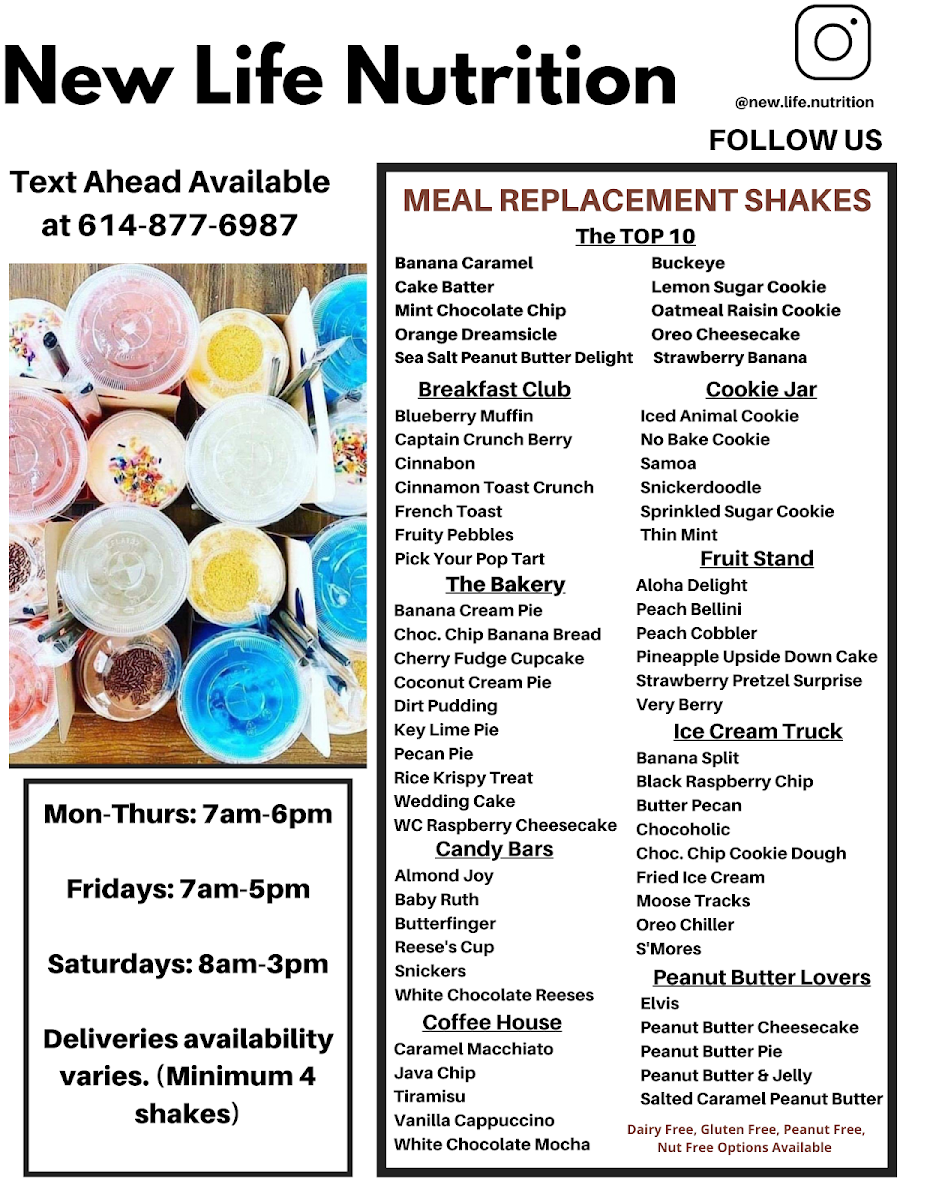 New Life Nutrition

@new.life.nutrition

FOLLOW US

Text Ahead Available at 614-877-6987

Mon-Thurs: 7am-6pm

Fridays: 7am-5pm

Saturdays: 8am-3pm

Deliveries availability varies. (Minimum 4 shakes)

MEAL REPLACEMENT SHAKES

The TOP 10

Banana Caramel
Cake Batter
Mint Chocolate Chip
Orange Dreamsicle
Sea Salt Peanut Butter Delight

Buckeye
Lemon Sugar Cookie
Oatmeal Raisin Cookie
Oreo Cheesecake
Strawberry Banana

Breakfast Club

Blueberry Muffin
Captain Crunch Berry
Cinnabon
Cinnamon Toast Crunch
French Toast
Fruity Pebbles
Pick Your Pop Tart

The Bakery

Banana Cream Pie
Choc. Chip Banana Bread
Cherry Fudge Cupcake
Coconut Cream Pie
Dirt Pudding
Key Lime Pie
Pecan Pie
Rice Krispy Treat
Wedding Cake
WC Raspberry Cheesecake

Candy Bars

Almond Joy
Baby Ruth
Butterfinger
Reese's Cup
Snickers
White Chocolate Reeses

Coffee House

Caramel Macchiato
Java Chip
Tiramisu
Vanilla Cappuccino
White Chocolate Mocha

Cookie Jar

Iced Animal Cookie
No Bake Cookie
Samoa
Snickerdoodle
Sprinkled Sugar Cookie
Thin Mint

Fruit Stand

Aloha Delight
Peach Bellini
Peach Cobbler
Pineapple Upside Down Cake
Strawberry Pretzel Surprise
Very Berry

Ice Cream Truck

Banana Split
Black Raspberry Chip
Butter Pecan
Chocoholic
Choc. Chip Cookie Dough
Fried Ice Cream
Moose Tracks
Oreo Chiller
S'Mores

Peanut Butter Lovers

Elvis
Peanut Butter Cheesecake
Peanut Butter Pie
Peanut Butter & Jelly
Salted Caramel Peanut Butter

Dairy Free, Gluten Free, Peanut Free, Nut Free Options Available